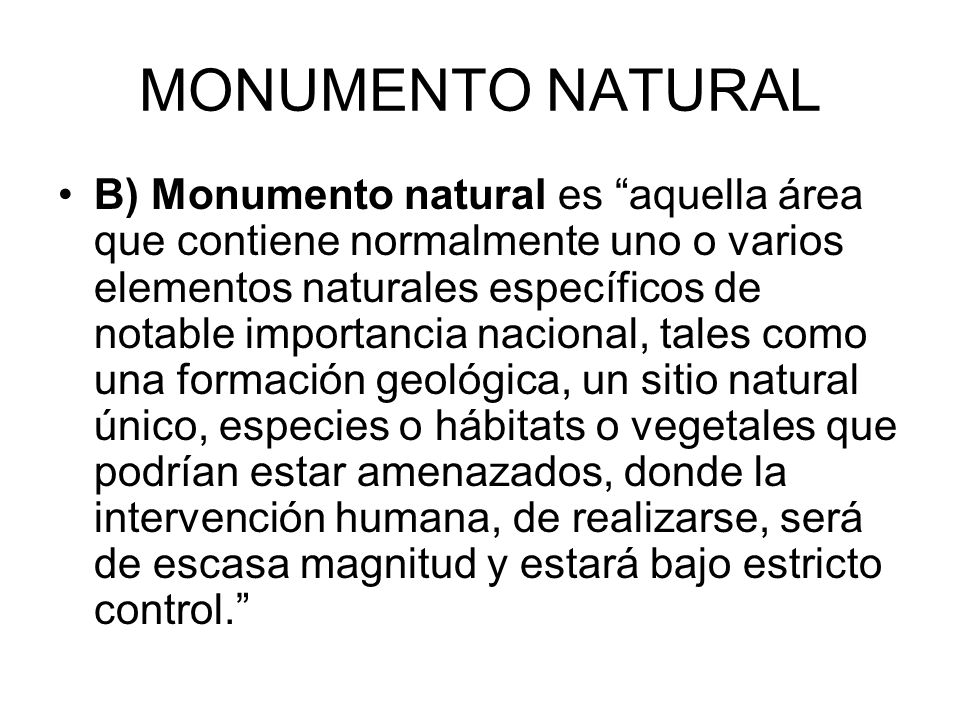 MONUMENTO NATURAL

• B) Monumento natural es “aquella área que contiene normalmente uno o varios elementos naturales específicos de notable importancia nacional, tales como una formación geológica, un sitio natural único, especies o hábitats o vegetales que podrían estar amenazados, donde la intervención humana, de realizarse, será de escasa magnitud y estará bajo estricto control.”